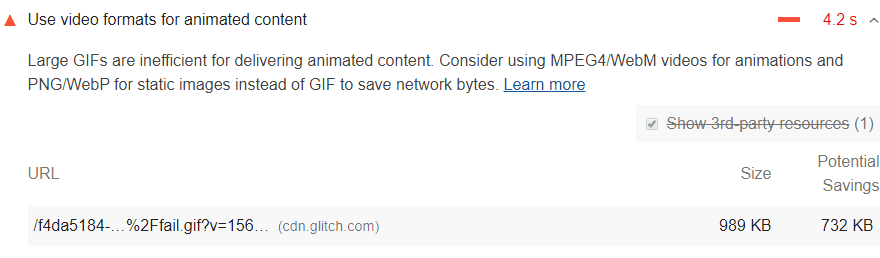 Use video formats for animated content

4.2 s

Large GIFs are inefficient for delivering animated content. Consider using MPEG4/WebM videos for animations and PNG/WebP for static images instead of GIF to save network bytes. Learn more

Show 3rd-party resources (1)

| URL | Size | Potential Savings |
|---|---|---|
| /f4da5184-…%2Ffail.gif?v=156… (cdn.glitch.com) | 989 KB | 732 KB |